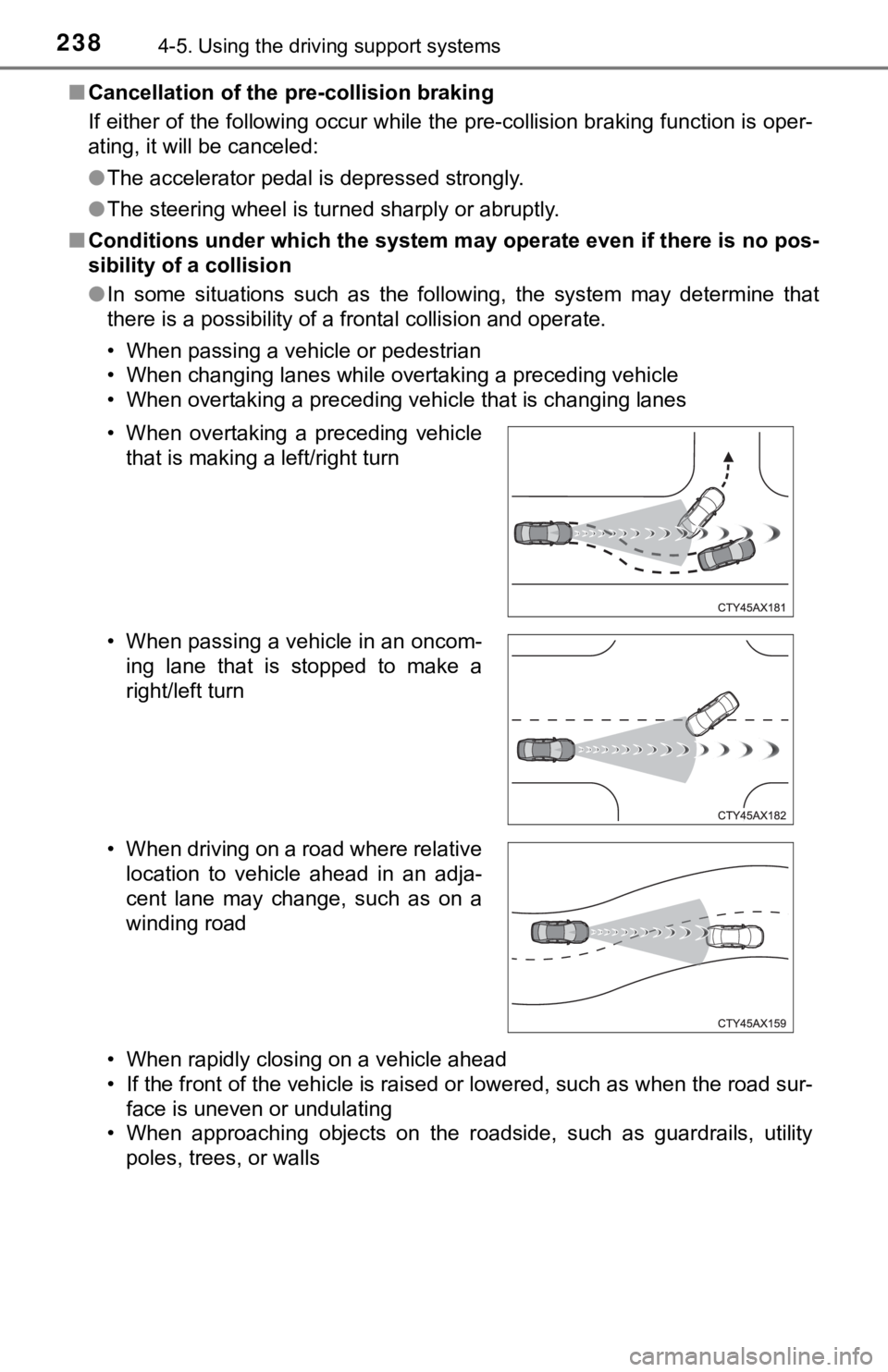 238 4-5. Using the driving support systems

■ Cancellation of the pre-collision braking

If either of the following occur while the pre-collision braking function is operating, it will be canceled:

● The accelerator pedal is depressed strongly.

● The steering wheel is turned sharply or abruptly.

■ Conditions under which the system may operate even if there is no possibility of a collision

● In some situations such as the following, the system may determine that there is a possibility of a frontal collision and operate.

• When passing a vehicle or pedestrian
• When changing lanes while overtaking a preceding vehicle
• When overtaking a preceding vehicle that is changing lanes

• When overtaking a preceding vehicle that is making a left/right turn

CTY45AX181

• When passing a vehicle in an oncoming lane that is stopped to make a right/left turn

CTY45AX182

• When driving on a road where relative location to vehicle ahead in an adjacent lane may change, such as on a winding road

CTY45AX159

• When rapidly closing on a vehicle ahead
• If the front of the vehicle is raised or lowered, such as when the road surface is uneven or undulating
• When approaching objects on the roadside, such as guardrails, utility poles, trees, or walls

carmanualsonline.info